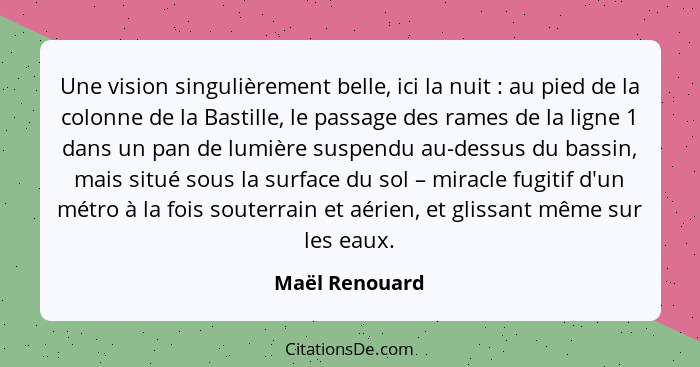 Une vision singulièrement belle, ici la nuit : au pied de la colonne de la Bastille, le passage des rames de la ligne 1 dans un pan de lumière suspendu au-dessus du bassin, mais situé sous la surface du sol – miracle fugitif d'un métro à la fois souterrain et aérien, et glissant même sur les eaux.

Maël Renouard

CitationsDe.com